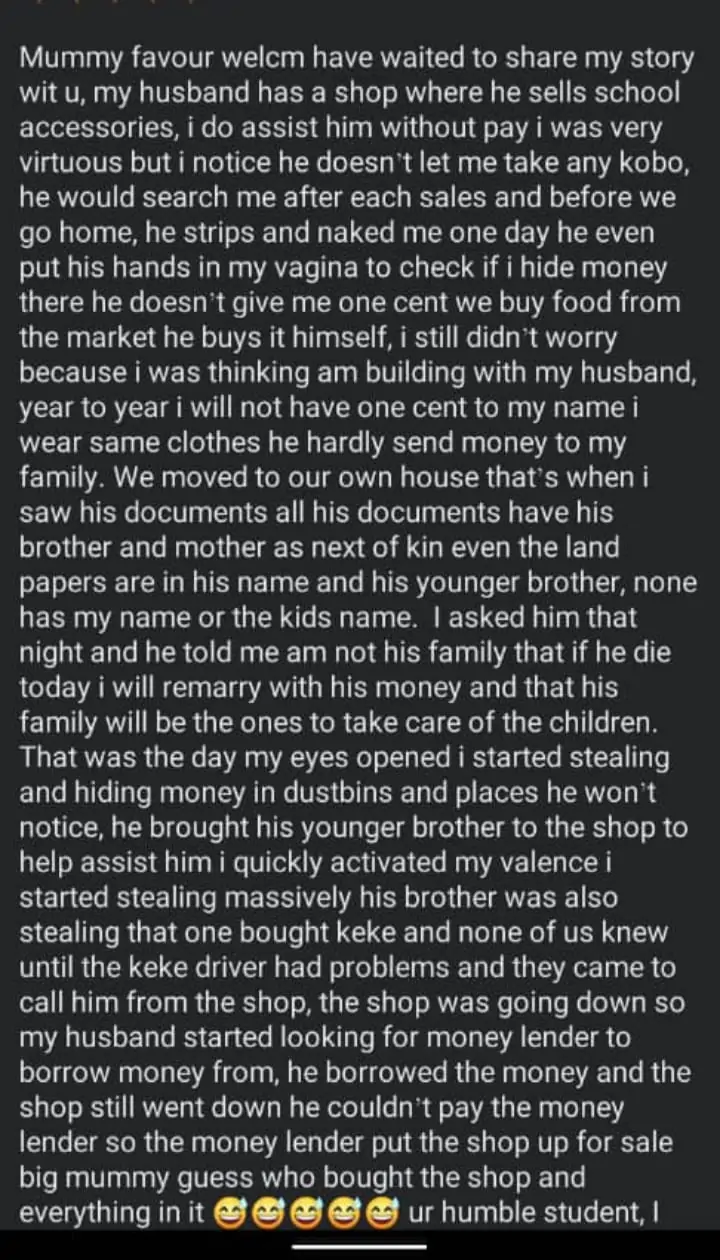 Mummy favour welcm have waited to share my story wit u, my husband has a shop where he sells school accessories, i do assist him without pay i was very virtuous but i notice he doesn't let me take any kobo, he would search me after each sales and before we go home, he strips and naked me one day he even put his hands in my vagina to check if i hide money there he doesn't give me one cent we buy food from the market he buys it himself, i still didn't worry because i was thinking am building with my husband, year to year i will not have one cent to my name i wear same clothes he hardly send money to my family. We moved to our own house that's when i saw his documents all his documents have his brother and mother as next of kin even the land papers are in his name and his younger brother, none has my name or the kids name. I asked him that night and he told me am not his family that if he die today i will remarry with his money and that his family will be the ones to take care of the children. That was the day my eyes opened i started stealing and hiding money in dustbins and places he won't notice, he brought his younger brother to the shop to help assist him i quickly activated my valence i started stealing massively his brother was also stealing that one bought keke and none of us knew until the keke driver had problems and they came to call him from the shop, the shop was going down so my husband started looking for money lender to borrow money from, he borrowed the money and the shop still went down he couldn't pay the money lender so the money lender put the shop up for sale big mummy guess who bought the shop and everything in it 😅😅😅😅😅 ur humble student, I